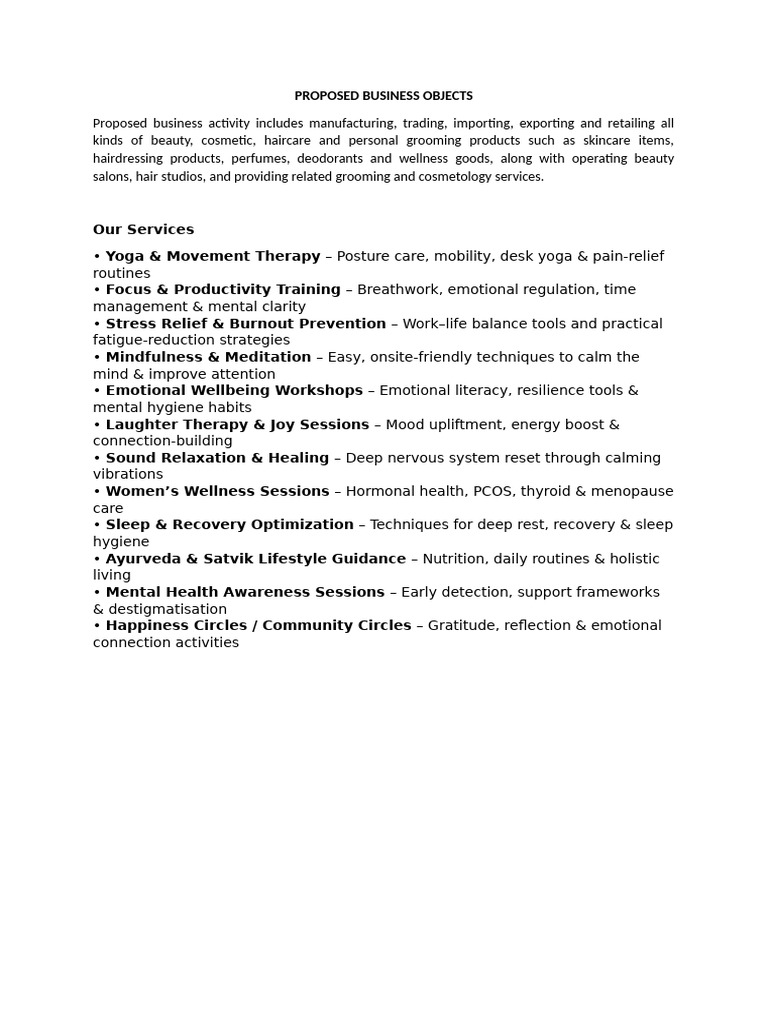 PROPOSED BUSINESS OBJECTS

Proposed business activity includes manufacturing, trading, importing, exporting and retailing all kinds of beauty, cosmetic, haircare and personal grooming products such as skincare items, hairdressing products, perfumes, deodorants and wellness goods, along with operating beauty salons, hair studios, and providing related grooming and cosmetology services.

Our Services

• Yoga & Movement Therapy – Posture care, mobility, desk yoga & pain-relief routines
• Focus & Productivity Training – Breathwork, emotional regulation, time management & mental clarity
• Stress Relief & Burnout Prevention – Work–life balance tools and practical fatigue-reduction strategies
• Mindfulness & Meditation – Easy, onsite-friendly techniques to calm the mind & improve attention
• Emotional Wellbeing Workshops – Emotional literacy, resilience tools & mental hygiene habits
• Laughter Therapy & Joy Sessions – Mood upliftment, energy boost & connection-building
• Sound Relaxation & Healing – Deep nervous system reset through calming vibrations
• Women's Wellness Sessions – Hormonal health, PCOS, thyroid & menopause care
• Sleep & Recovery Optimization – Techniques for deep rest, recovery & sleep hygiene
• Ayurveda & Satvik Lifestyle Guidance – Nutrition, daily routines & holistic living
• Mental Health Awareness Sessions – Early detection, support frameworks & destigmatisation
• Happiness Circles / Community Circles – Gratitude, reflection & emotional connection activities